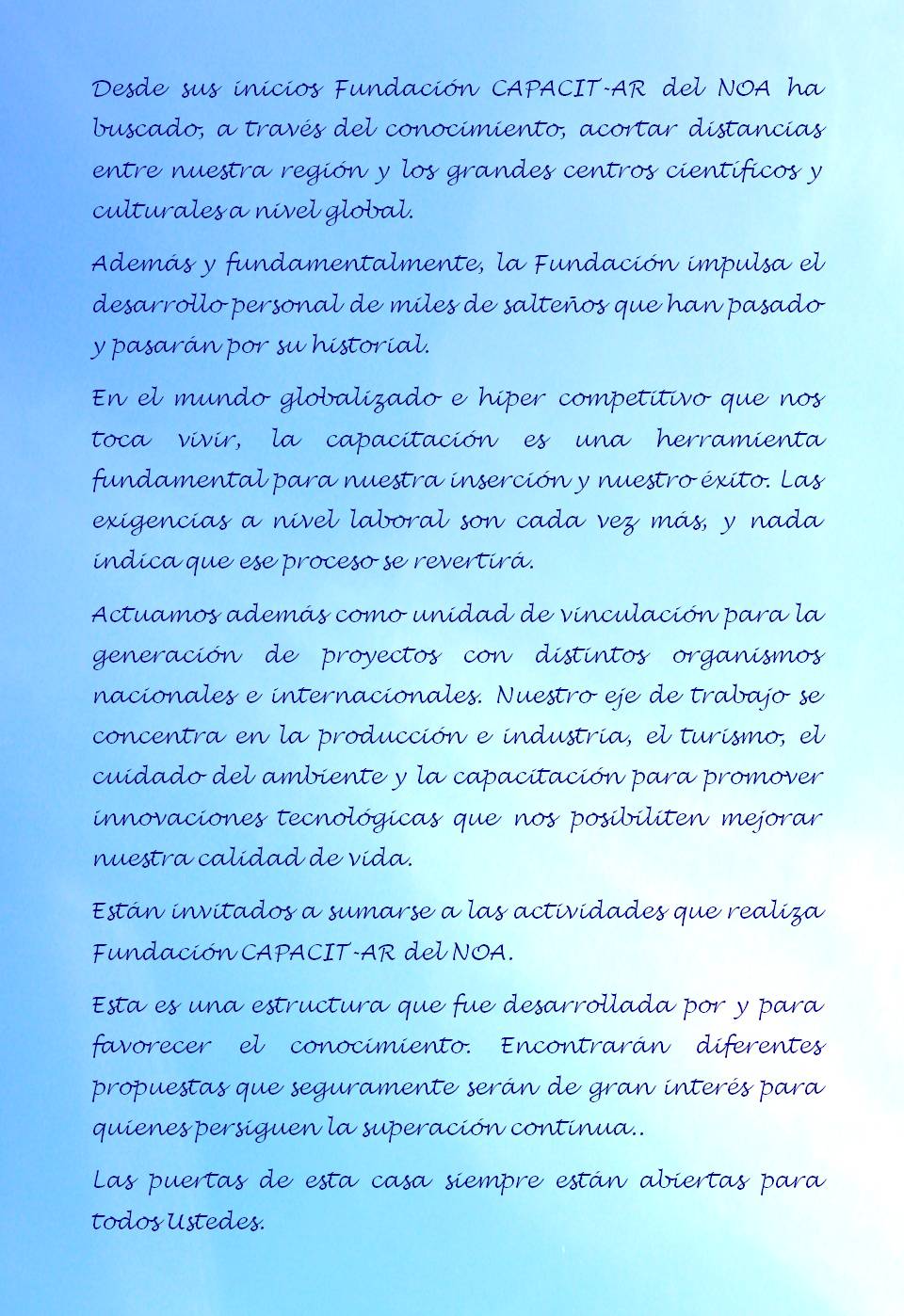 Desde sus inicios Fundación CAPACIT-AR del NOA ha buscado, a través del conocimiento, acortar distancias entre nuestra región y los grandes centros científicos y culturales a nivel global.

Además y fundamentalmente, la Fundación impulsa el desarrollo personal de miles de salteños que han pasado y pasarán por su historial.

En el mundo globalizado e hiper competitivo que nos toca vivir, la capacitación es una herramienta fundamental para nuestra inserción y nuestro éxito. Las exigencias a nivel laboral son cada vez más, y nada indica que ese proceso se revertirá.

Actuamos además como unidad de vinculación para la generación de proyectos con distintos organismos nacionales e internacionales. Nuestro eje de trabajo se concentra en la producción e industria, el turismo, el cuidado del ambiente y la capacitación para promover innovaciones tecnológicas que nos posibiliten mejorar nuestra calidad de vida.

Están invitados a sumarse a las actividades que realiza Fundación CAPACIT-AR del NOA.

Esta es una estructura que fue desarrollada por y para favorecer el conocimiento. Encontrarán diferentes propuestas que seguramente serán de gran interés para quienes persiguen la superación continua..

Las puertas de esta casa siempre están abiertas para todos Ustedes.